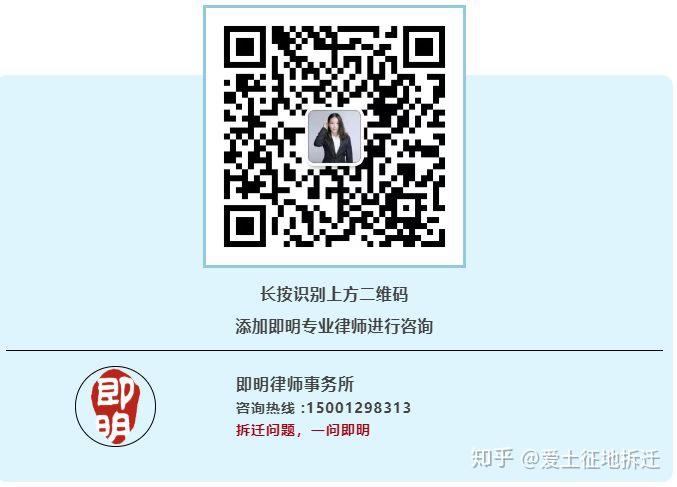 长按识别上方二维码
添加即明专业律师进行咨询

即明

即明律师事务所
咨询热线 :15001298313
拆迁问题，一问即明

知乎 @爱土征地拆迁